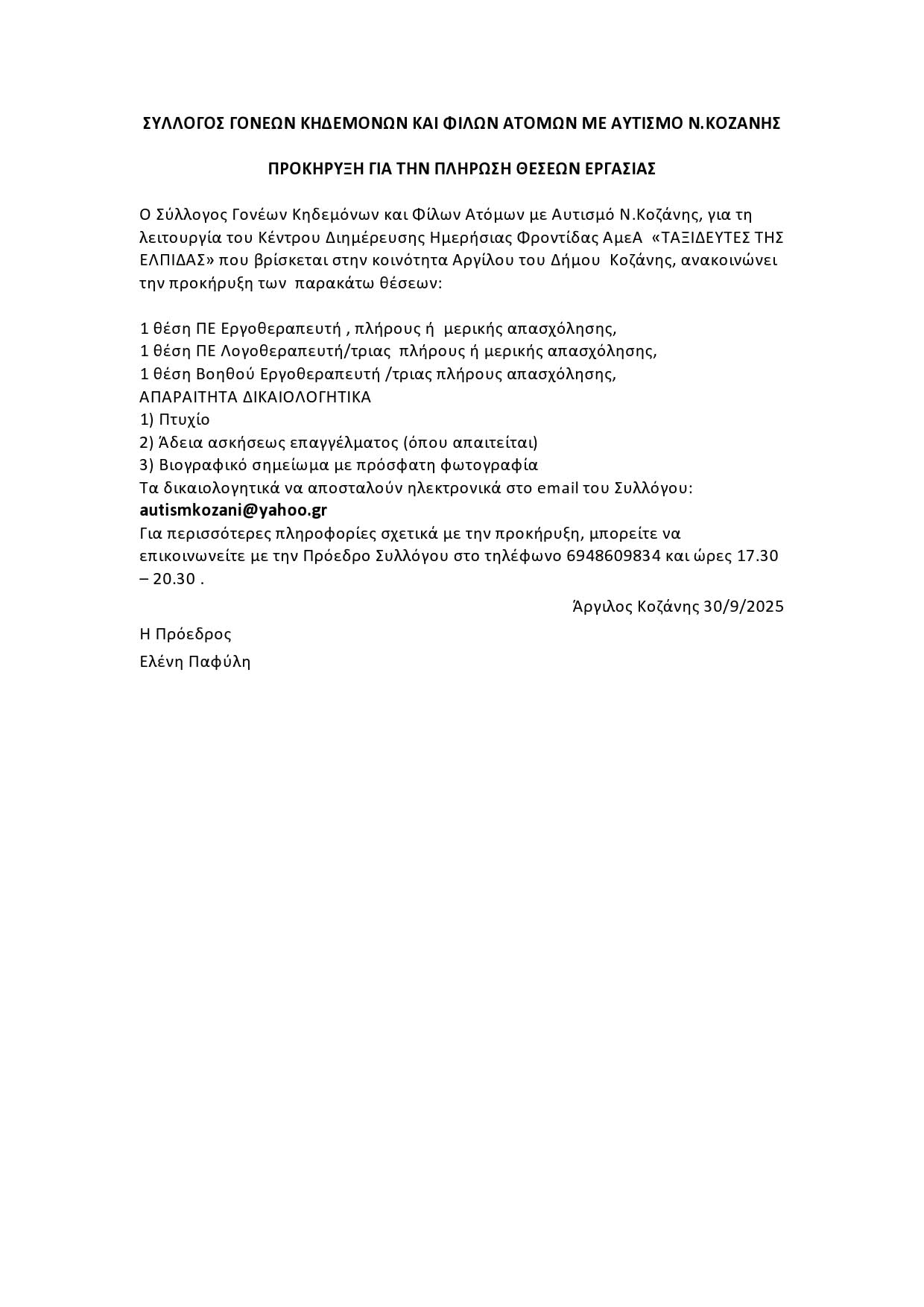 ΣΥΛΛΟΓΟΣ ΓΟΝΕΩΝ ΚΗΔΕΜΟΝΩΝ ΚΑΙ ΦΙΛΩΝ ΑΤΟΜΩΝ ΜΕ ΑΥΤΙΣΜΟ Ν.ΚΟΖΑΝΗΣ

ΠΡΟΚΗΡΥΞΗ ΓΙΑ ΤΗΝ ΠΛΗΡΩΣΗ ΘΕΣΕΩΝ ΕΡΓΑΣΙΑΣ

Ο Σύλλογος Γονέων Κηδεμόνων και Φίλων Ατόμων με Αυτισμό Ν.Κοζάνης, για τη λειτουργία του Κέντρου Διημέρευσης Ημερήσιας Φροντίδας ΑμεΑ «ΤΑΞΙΔΕΥΤΕΣ ΤΗΣ ΕΛΠΙΔΑΣ» που βρίσκεται στην κοινότητα Αργίλου του Δήμου Κοζάνης, ανακοινώνει την προκήρυξη των παρακάτω θέσεων:

1 θέση ΠΕ Εργοθεραπευτή , πλήρους ή μερικής απασχόλησης,
1 θέση ΠΕ Λογοθεραπευτή/τριας πλήρους ή μερικής απασχόλησης,
1 θέση Βοηθού Εργοθεραπευτή /τριας πλήρους απασχόλησης,
ΑΠΑΡΑΙΤΗΤΑ ΔΙΚΑΙΟΛΟΓΗΤΙΚΑ
1) Πτυχίο
2) Άδεια ασκήσεως επαγγέλματος (όπου απαιτείται)
3) Βιογραφικό σημείωμα με πρόσφατη φωτογραφία
Τα δικαιολογητικά να αποσταλούν ηλεκτρονικά στο email του Συλλόγου:
autismkozani@yahoo.gr
Για περισσότερες πληροφορίες σχετικά με την προκήρυξη, μπορείτε να επικοινωνείτε με την Πρόεδρο Συλλόγου στο τηλέφωνο 6948609834 και ώρες 17.30 – 20.30 .

Άργιλος Κοζάνης 30/9/2025

Η Πρόεδρος
Ελένη Παφύλη